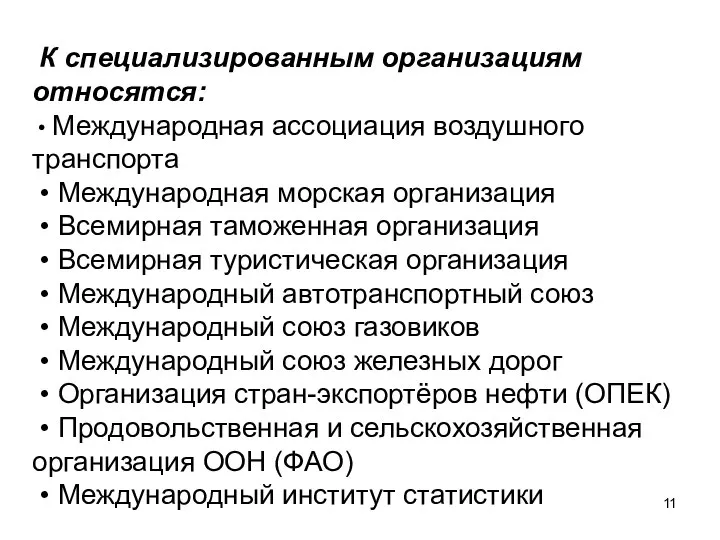 К специализированным организациям относятся:

• Международная ассоциация воздушного транспорта
• Международная морская организация
• Всемирная таможенная организация
• Всемирная туристическая организация
• Международный автотранспортный союз
• Международный союз газовиков
• Международный союз железных дорог
• Организация стран-экспортёров нефти (ОПЕК)
• Продовольственная и сельскохозяйственная организация ООН (ФАО)
• Международный институт статистики

11